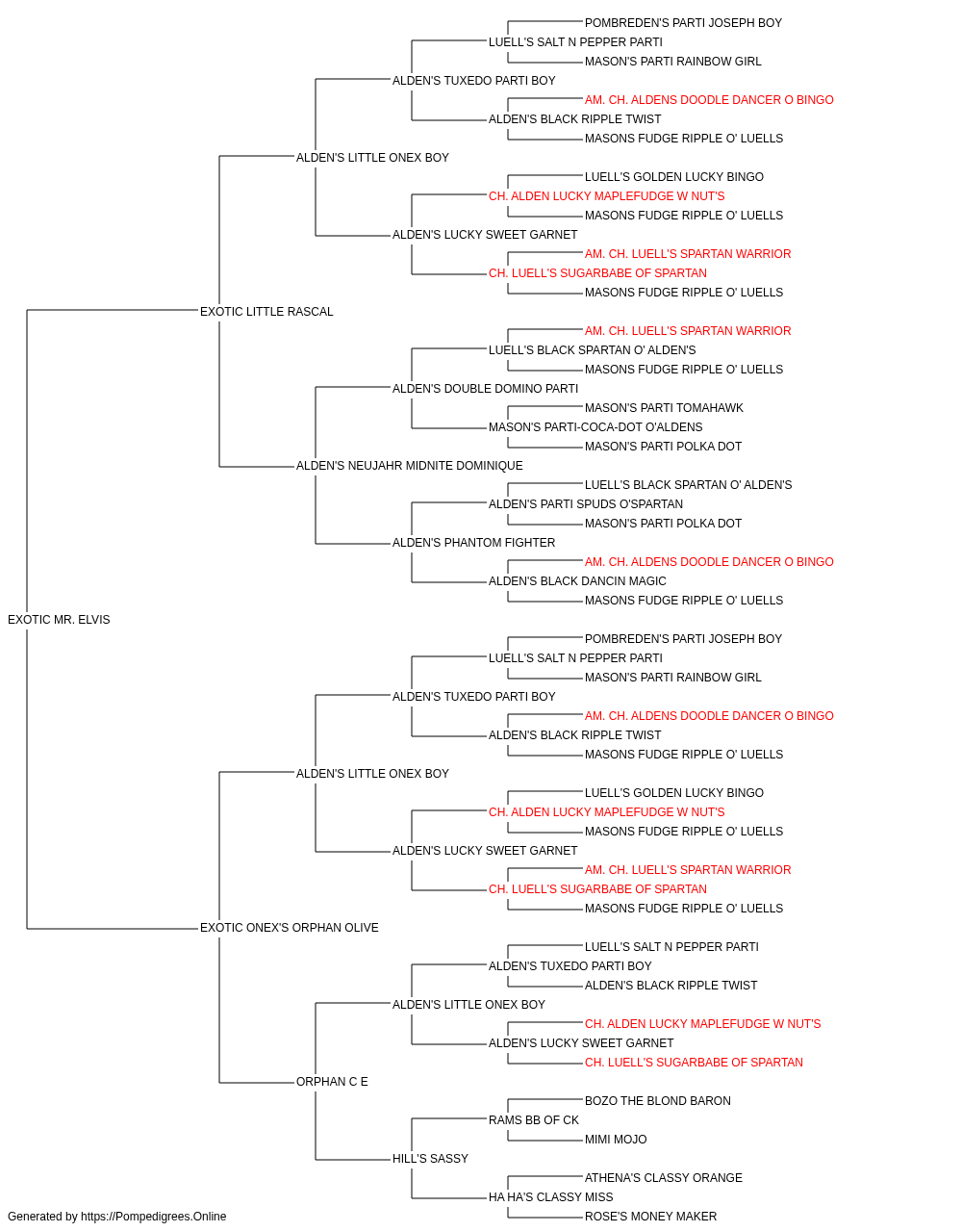 POMBREDEN'S PARTI JOSEPH BOY
LUELL'S SALT N PEPPER PARTI
MASON'S PARTI RAINBOW GIRL
ALDEN'S TUXEDO PARTI BOY
AM. CH. ALDENS DOODLE DANCER O BINGO
ALDEN'S BLACK RIPPLE TWIST
MASONS FUDGE RIPPLE O' LUELLS
ALDEN'S LITTLE ONEX BOY
LUELL'S GOLDEN LUCKY BINGO
CH. ALDEN LUCKY MAPLEFUDGE W NUT'S
MASONS FUDGE RIPPLE O' LUELLS
ALDEN'S LUCKY SWEET GARNET
AM. CH. LUELL'S SPARTAN WARRIOR
CH. LUELL'S SUGARBABE OF SPARTAN
MASONS FUDGE RIPPLE O' LUELLS
EXOTIC LITTLE RASCAL
AM. CH. LUELL'S SPARTAN WARRIOR
LUELL'S BLACK SPARTAN O' ALDEN'S
MASONS FUDGE RIPPLE O' LUELLS
ALDEN'S DOUBLE DOMINO PARTI
MASON'S PARTI TOMAHAWK
MASON'S PARTI-COCA-DOT O'ALDENS
MASON'S PARTI POLKA DOT
ALDEN'S NEUJAHR MIDNITE DOMINIQUE
LUELL'S BLACK SPARTAN O' ALDEN'S
ALDEN'S PARTI SPUDS O'SPARTAN
MASON'S PARTI POLKA DOT
ALDEN'S PHANTOM FIGHTER
AM. CH. ALDENS DOODLE DANCER O BINGO
ALDEN'S BLACK DANCIN MAGIC
MASONS FUDGE RIPPLE O' LUELLS
EXOTIC MR. ELVIS
POMBREDEN'S PARTI JOSEPH BOY
LUELL'S SALT N PEPPER PARTI
MASON'S PARTI RAINBOW GIRL
ALDEN'S TUXEDO PARTI BOY
AM. CH. ALDENS DOODLE DANCER O BINGO
ALDEN'S BLACK RIPPLE TWIST
MASONS FUDGE RIPPLE O' LUELLS
ALDEN'S LITTLE ONEX BOY
LUELL'S GOLDEN LUCKY BINGO
CH. ALDEN LUCKY MAPLEFUDGE W NUT'S
MASONS FUDGE RIPPLE O' LUELLS
ALDEN'S LUCKY SWEET GARNET
AM. CH. LUELL'S SPARTAN WARRIOR
CH. LUELL'S SUGARBABE OF SPARTAN
MASONS FUDGE RIPPLE O' LUELLS
EXOTIC ONEX'S ORPHAN OLIVE
LUELL'S SALT N PEPPER PARTI
ALDEN'S TUXEDO PARTI BOY
ALDEN'S BLACK RIPPLE TWIST
ALDEN'S LITTLE ONEX BOY
CH. ALDEN LUCKY MAPLEFUDGE W NUT'S
ALDEN'S LUCKY SWEET GARNET
CH. LUELL'S SUGARBABE OF SPARTAN
ORPHAN C E
BOZO THE BLOND BARON
RAMS BB OF CK
MIMI MOJO
HILL'S SASSY
ATHENA'S CLASSY ORANGE
HA HA'S CLASSY MISS
ROSE'S MONEY MAKER
Generated by https://Pompedigrees.Online